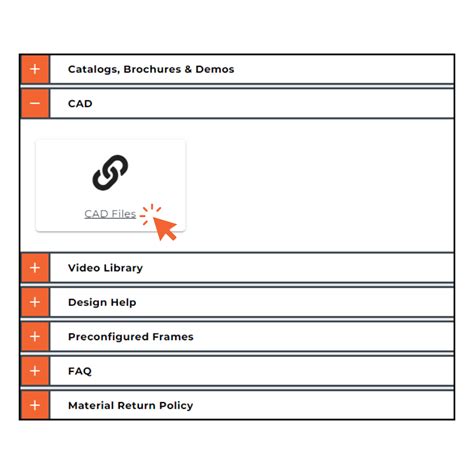 + Catalogs, Brochures & Demos

− CAD

CAD Files

+ Video Library

+ Design Help

+ Preconfigured Frames

+ FAQ

+ Material Return Policy